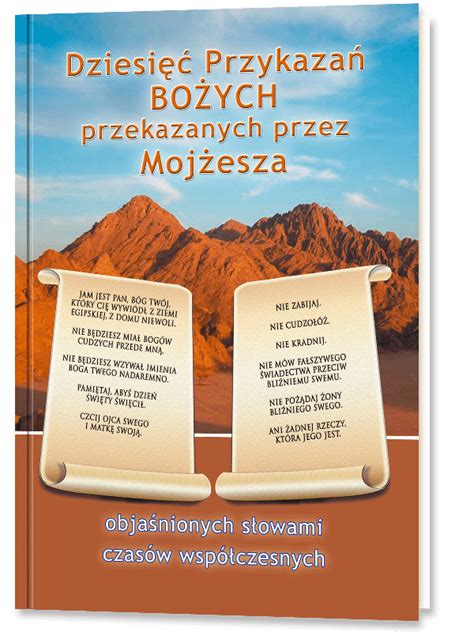 Dziesięć Przykazań BOŻYCH przekazanych przez Mojżesza

JAM JEST PAN, BÓG TWÓJ, KTÓRY CIĘ WYWIÓDŁ Z ZIEMI EGIPSKIEJ, Z DOMU NIEWOLI.

NIE BĘDZIESZ MIAŁ BOGÓW CUDZYCH PRZEDE MNĄ.

NIE BĘDZIESZ WZYWAŁ IMIENIA BOGA TWEGO NADAREMNO.

PAMIĘTAJ, ABYŚ DZIEŃ ŚWIĘTY ŚWIĘCIŁ.

CZCIJ OJCA SWEGO I MATKĘ SWOJĄ.

NIE ZABIJAJ.

NIE CUDZOŁÓŻ.

NIE KRADNIJ.

NIE MÓW FAŁSZYWEGO ŚWIADECTWA PRZECIW BLIŹNIEMU SWEMU.

NIE POŻĄDAJ ŻONY BLIŹNIEGO SWEGO.

ANI ŻADNEJ RZECZY, KTÓRA JEGO JEST.

objaśnionych słowami czasów współczesnych